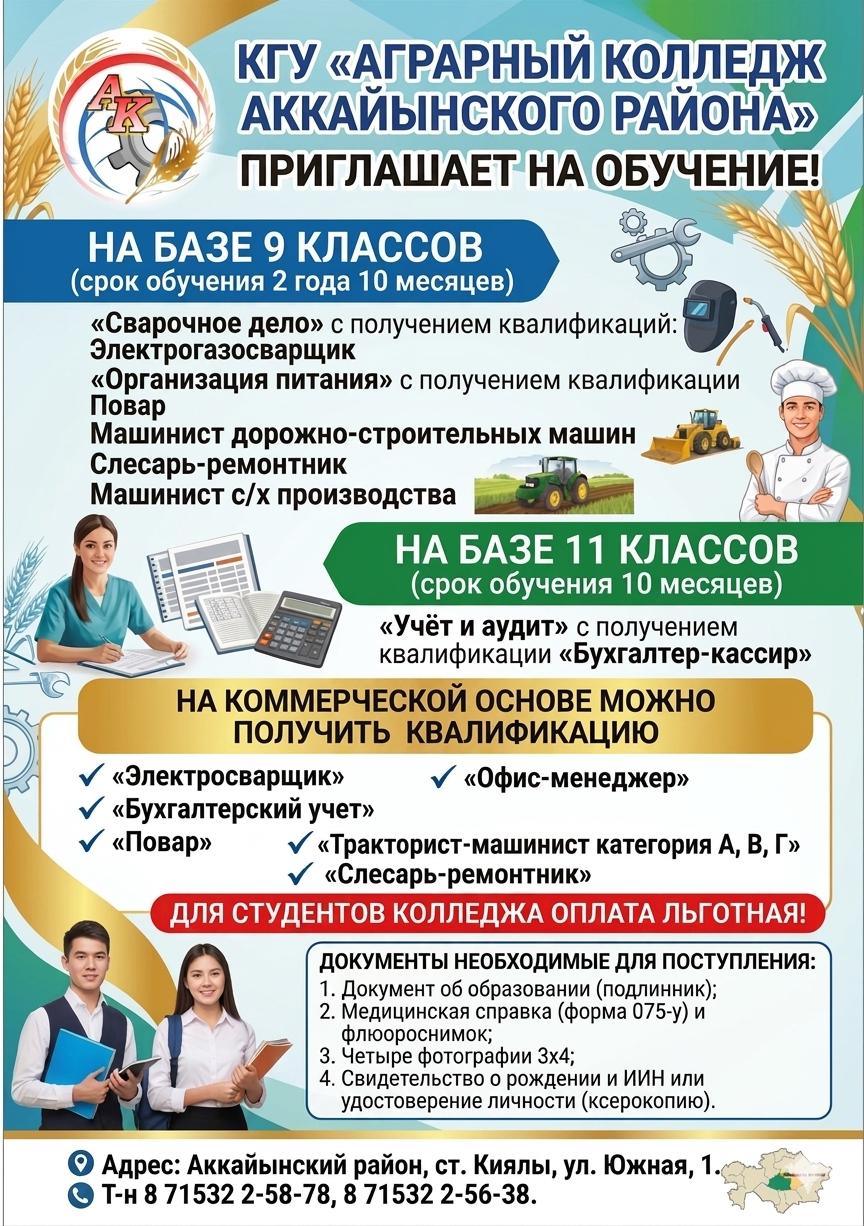 АК

КГУ «АГРАРНЫЙ КОЛЛЕДЖ АККАЙЫНСКОГО РАЙОНА» ПРИГЛАШАЕТ НА ОБУЧЕНИЕ!

НА БАЗЕ 9 КЛАССОВ
(срок обучения 2 года 10 месяцев)

«Сварочное дело» с получением квалификаций:
Электрогазосварщик
«Организация питания» с получением квалификации
Повар
Машинист дорожно-строительных машин
Слесарь-ремонтник
Машинист с/х производства

НА БАЗЕ 11 КЛАССОВ
(срок обучения 10 месяцев)

«Учёт и аудит» с получением квалификации «Бухгалтер-кассир»

НА КОММЕРЧЕСКОЙ ОСНОВЕ МОЖНО ПОЛУЧИТЬ КВАЛИФИКАЦИЮ

✓ «Электросварщик»
✓ «Офис-менеджер»
✓ «Бухгалтерский учет»
✓ «Повар»
✓ «Тракторист-машинист категория А, В, Г»
✓ «Слесарь-ремонтник»

ДЛЯ СТУДЕНТОВ КОЛЛЕДЖА ОПЛАТА ЛЬГОТНАЯ!

ДОКУМЕНТЫ НЕОБХОДИМЫЕ ДЛЯ ПОСТУПЛЕНИЯ:
1. Документ об образовании (подлинник);
2. Медицинская справка (форма 075-у) и флюороснимок;
3. Четыре фотографии 3х4;
4. Свидетельство о рождении и ИИН или удостоверение личности (ксерокопию).

Адрес: Аккайынский район, ст. Киялы, ул. Южная, 1.
Т-н 8 71532 2-58-78, 8 71532 2-56-38.